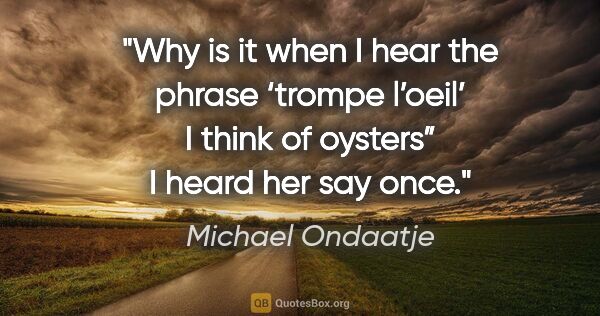 "Why is it when I hear the phrase ‘trompe l’oeil’ I think of oysters” I heard her say once."

Michael Ondaatje

QB QuotesBox.org